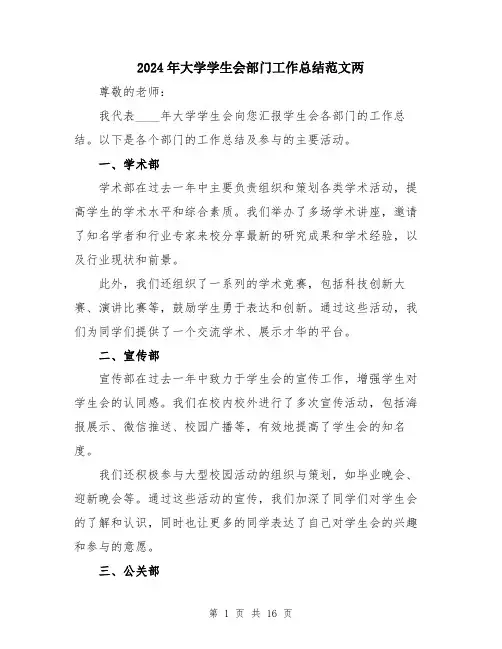 2024年大学学生会部门工作总结范文两

尊敬的老师：

我代表____年大学学生会向您汇报学生会各部门的工作总结。以下是各个部门的工作总结及参与的主要活动。

一、学术部

学术部在过去一年中主要负责组织和策划各类学术活动，提高学生的学术水平和综合素质。我们举办了多场学术讲座，邀请了知名学者和行业专家来校分享最新的研究成果和学术经验，以及行业现状和前景。

此外，我们还组织了一系列的学术竞赛，包括科技创新大赛、演讲比赛等，鼓励学生勇于表达和创新。通过这些活动，我们为同学们提供了一个交流学术、展示才华的平台。

二、宣传部

宣传部在过去一年中致力于学生会的宣传工作，增强学生对学生会的认同感。我们在校内校外进行了多次宣传活动，包括海报展示、微信推送、校园广播等，有效地提高了学生会的知名度。

我们还积极参与大型校园活动的组织与策划，如毕业晚会、迎新晚会等。通过这些活动的宣传，我们加深了同学们对学生会的了解和认识，同时也让更多的同学表达了自己对学生会的兴趣和参与的意愿。

三、公关部

第 1 页 共 16 页